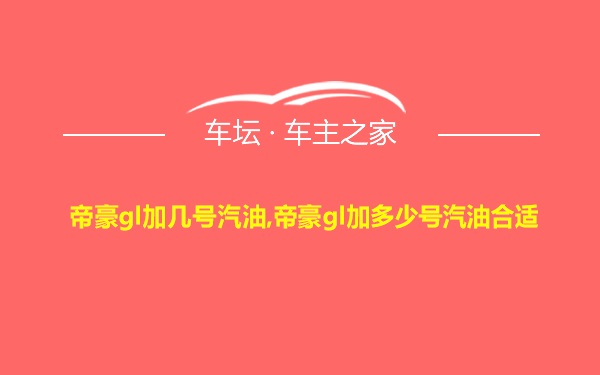 车坛 · 车主之家

帝豪gl加几号汽油,帝豪gl加多少号汽油合适